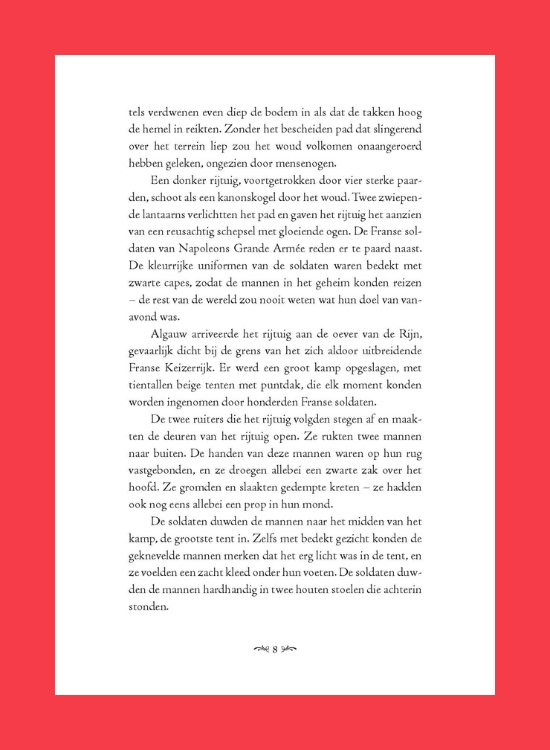 tels verdwenen even diep de bodem in als dat de takken hoog de hemel in reikten. Zonder het bescheiden pad dat slingerend over het terrein liep zou het woud volkomen onaangeroerd hebben geleken, ongezien door mensenogen.

Een donker rijtuig, voortgetrokken door vier sterke paarden, schoot als een kanonskogel door het woud. Twee zwiepende lantaarns verlichtten het pad en gaven het rijtuig het aanzien van een reusachtig schepsel met gloeiende ogen. De Franse soldaten van Napoleons Grande Armée reden er te paard naast. De kleurrijke uniformen van de soldaten waren bedekt met zwarte capes, zodat de mannen in het geheim konden reizen – de rest van de wereld zou nooit weten wat hun doel van vanavond was.

Algauw arriveerde het rijtuig aan de oever van de Rijn, gevaarlijk dicht bij de grens van het zich aldoor uitbreidende Franse Keizerrijk. Er werd een groot kamp opgeslagen, met tientallen beige tenten met puntdak, die elk moment konden worden ingenomen door honderden Franse soldaten.

De twee ruiters die het rijtuig volgden stegen af en maakten de deuren van het rijtuig open. Ze rukten twee mannen naar buiten. De handen van deze mannen waren op hun rug vastgebonden, en ze droegen allebei een zwarte zak over het hoofd. Ze gromden en slaakten gedempte kreten – ze hadden ook nog eens allebei een prop in hun mond.

De soldaten duwden de mannen naar het midden van het kamp, de grootste tent in. Zelfs met bedekt gezicht konden de geknevelde mannen merken dat het erg licht was in de tent, en ze voelden een zacht kleed onder hun voeten. De soldaten duwden de mannen hardhandig in twee houten stoelen die achterin stonden.

8